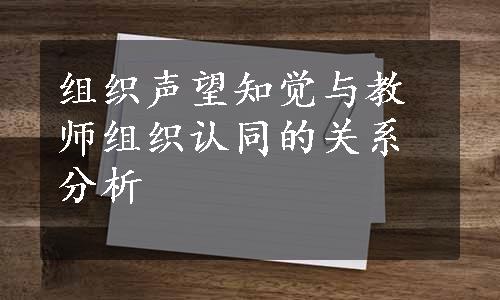 组织声望知觉与教师组织认同的关系分析